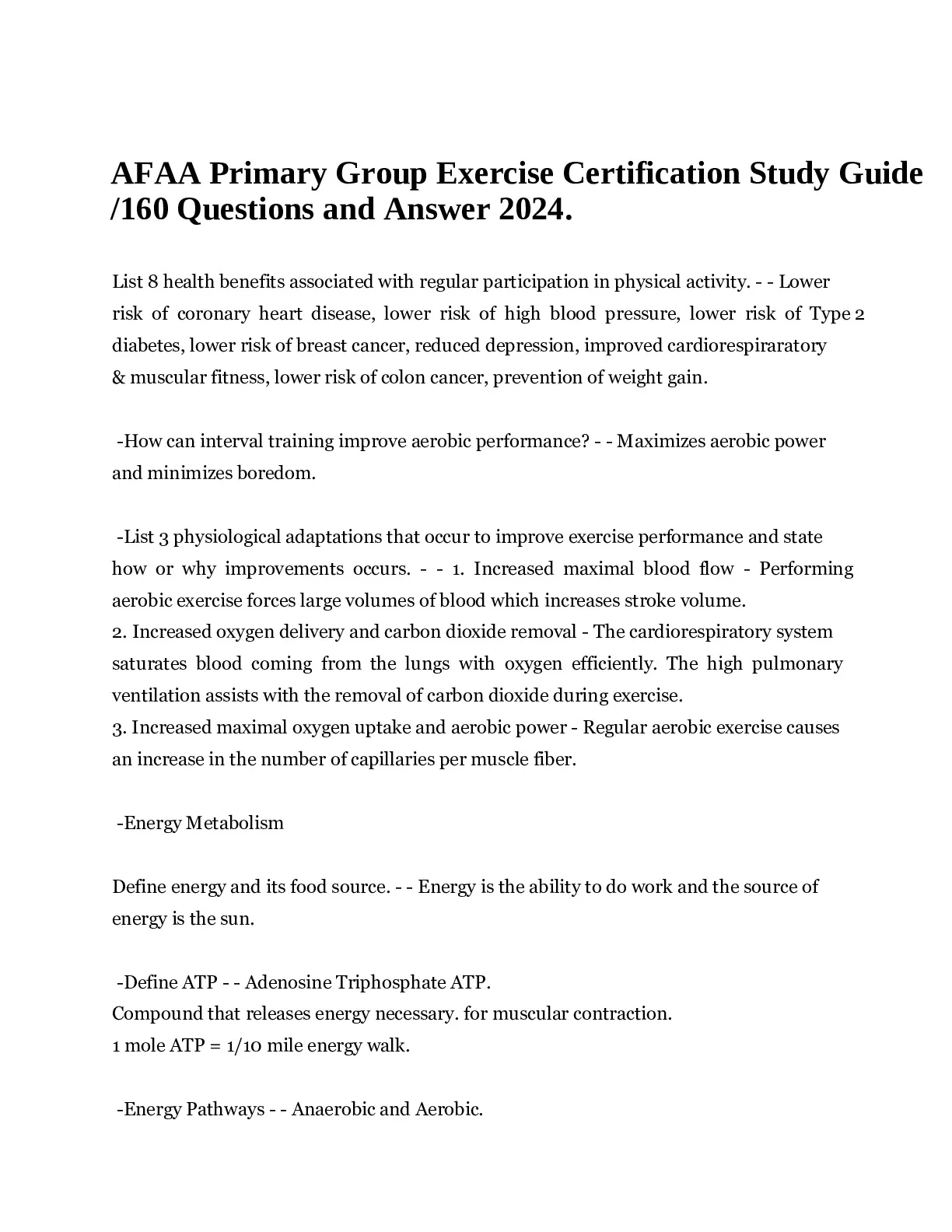 AFAA Primary Group Exercise Certification Study Guide /160 Questions and Answer 2024.

List 8 health benefits associated with regular participation in physical activity. - - Lower risk of coronary heart disease, lower risk of high blood pressure, lower risk of Type 2 diabetes, lower risk of breast cancer, reduced depression, improved cardiorespiraratory & muscular fitness, lower risk of colon cancer, prevention of weight gain.

-How can interval training improve aerobic performance? - - Maximizes aerobic power and minimizes boredom.

-List 3 physiological adaptations that occur to improve exercise performance and state how or why improvements occurs. - - 1. Increased maximal blood flow - Performing aerobic exercise forces large volumes of blood which increases stroke volume.
2. Increased oxygen delivery and carbon dioxide removal - The cardiorespiratory system saturates blood coming from the lungs with oxygen efficiently. The high pulmonary ventilation assists with the removal of carbon dioxide during exercise.
3. Increased maximal oxygen uptake and aerobic power - Regular aerobic exercise causes an increase in the number of capillaries per muscle fiber.

-Energy Metabolism

Define energy and its food source. - - Energy is the ability to do work and the source of energy is the sun.

-Define ATP - - Adenosine Triphosphate ATP.
Compound that releases energy necessary. for muscular contraction.
1 mole ATP = 1/10 mile energy walk.

-Energy Pathways - - Anaerobic and Aerobic.